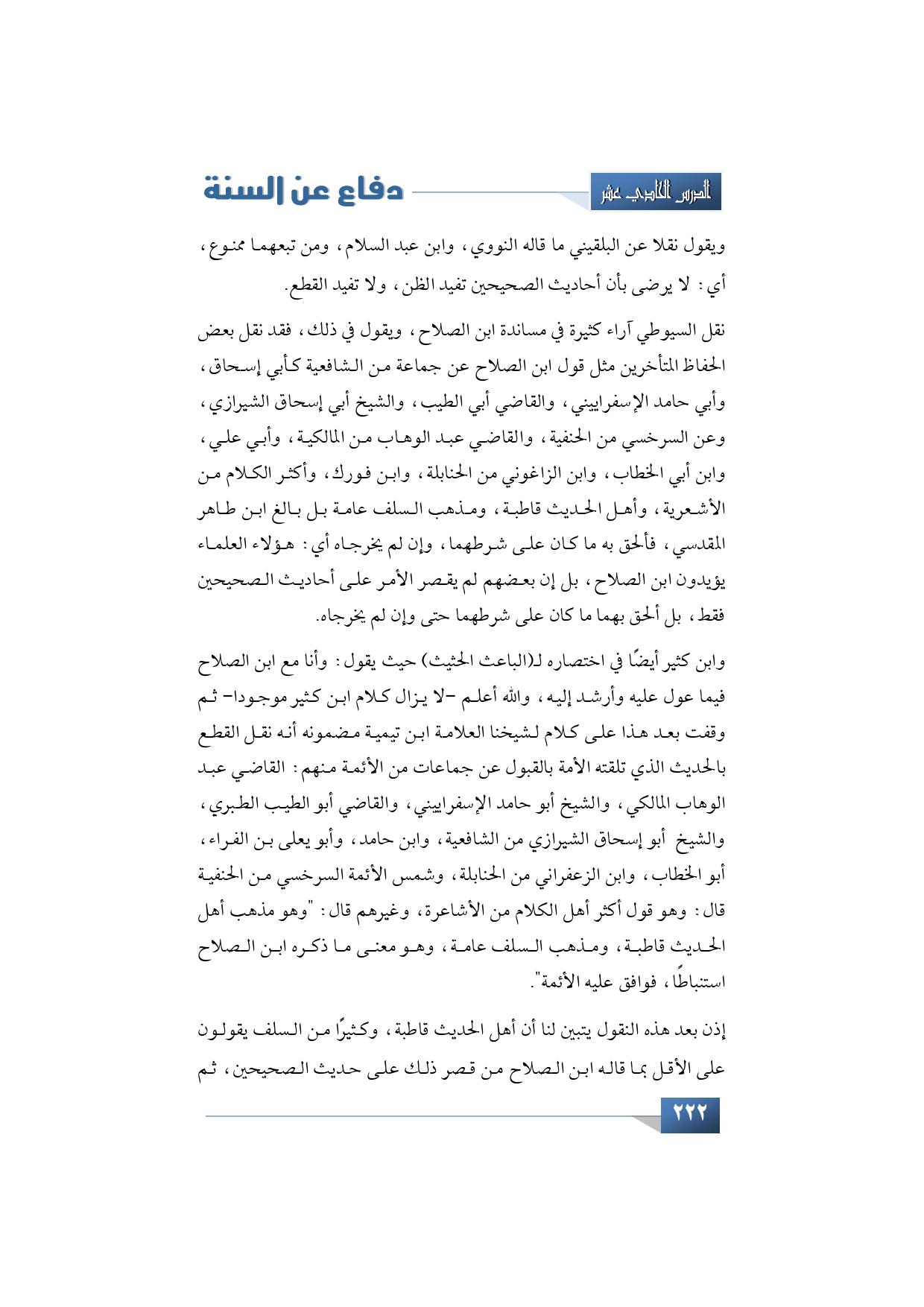 الدرس الحادي عشر

دفاع عن السنة

ويقول نقلا عن البلقيني ما قاله النووي، وابن عبد السلام، ومن تبعهما ممنوع، أي: لا يرضى بأن أحاديث الصحيحين تفيد الظن، ولا تفيد القطع.

نقل السيوطي آراء كثيرة في مساندة ابن الصلاح، ويقول في ذلك، فقد نقل بعض الحفاظ المتأخرين مثل قول ابن الصلاح عن جماعة من الشافعية كأبي إسحاق، وأبي حامد الإسفراييني، والقاضي أبي الطيب، والشيخ أبي إسحاق الشيرازي، وعن السرخسي من الحنفية، والقاضي عبد الوهاب من المالكية، وأبي علي، وابن أبي الخطاب، وابن الزاغوني من الحنابلة، وابن فورك، وأكثر الكلام من الأشعرية، وأهل الحديث قاطبة، ومذهب السلف عامة بل بالغ ابن طاهر المقدسي، فألحق به ما كان على شرطهما، وإن لم يخرجاه أي: هؤلاء العلماء يؤيدون ابن الصلاح، بل إن بعضهم لم يقصر الأمر على أحاديث الصحيحين فقط، بل ألحق بهما ما كان على شرطهما حتى وإن لم يخرجاه.

وابن كثير أيضًا في اختصاره لـ(الباعث الحثيث) حيث يقول: وأنا مع ابن الصلاح فيما عول عليه وأرشد إليه، والله أعلم -لا يزال كلام ابن كثير موجودا- ثم وقفت بعد هذا على كلام لشيخنا العلامة ابن تيمية مضمونه أنه نقل القطع بالحديث الذي تلقته الأمة بالقبول عن جماعات من الأئمة منهم: القاضي عبد الوهاب المالكي، والشيخ أبو حامد الإسفراييني، والقاضي أبو الطيب الطبري، والشيخ أبو إسحاق الشيرازي من الشافعية، وابن حامد، وأبو يعلى بن الفراء، أبو الخطاب، وابن الزعفراني من الحنابلة، وشمس الأئمة السرخسي من الحنفية قال: وهو قول أكثر أهل الكلام من الأشاعرة، وغيرهم قال: "وهو مذهب أهل الحديث قاطبة، ومذهب السلف عامة، وهو معنى ما ذكره ابن الصلاح استنباطًا، فوافق عليه الأئمة".

إذن بعد هذه النقول يتبين لنا أن أهل الحديث قاطبة، وكثيرًا من السلف يقولون على الأقل بما قاله ابن الصلاح من قصر ذلك على حديث الصحيحين، ثم

٢٢٢